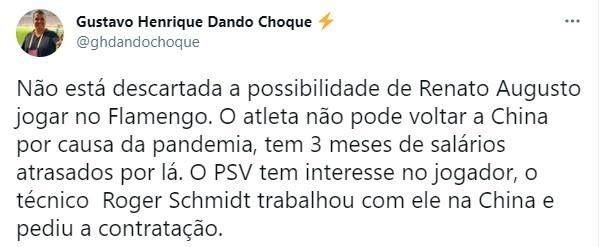 Gustavo Henrique Dando Choque ⚡
@ghdandochoque

...

Não está descartada a possibilidade de Renato Augusto jogar no Flamengo. O atleta não pode voltar a China por causa da pandemia, tem 3 meses de salários atrasados por lá. O PSV tem interesse no jogador, o técnico  Roger Schmidt trabalhou com ele na China e pediu a contratação.